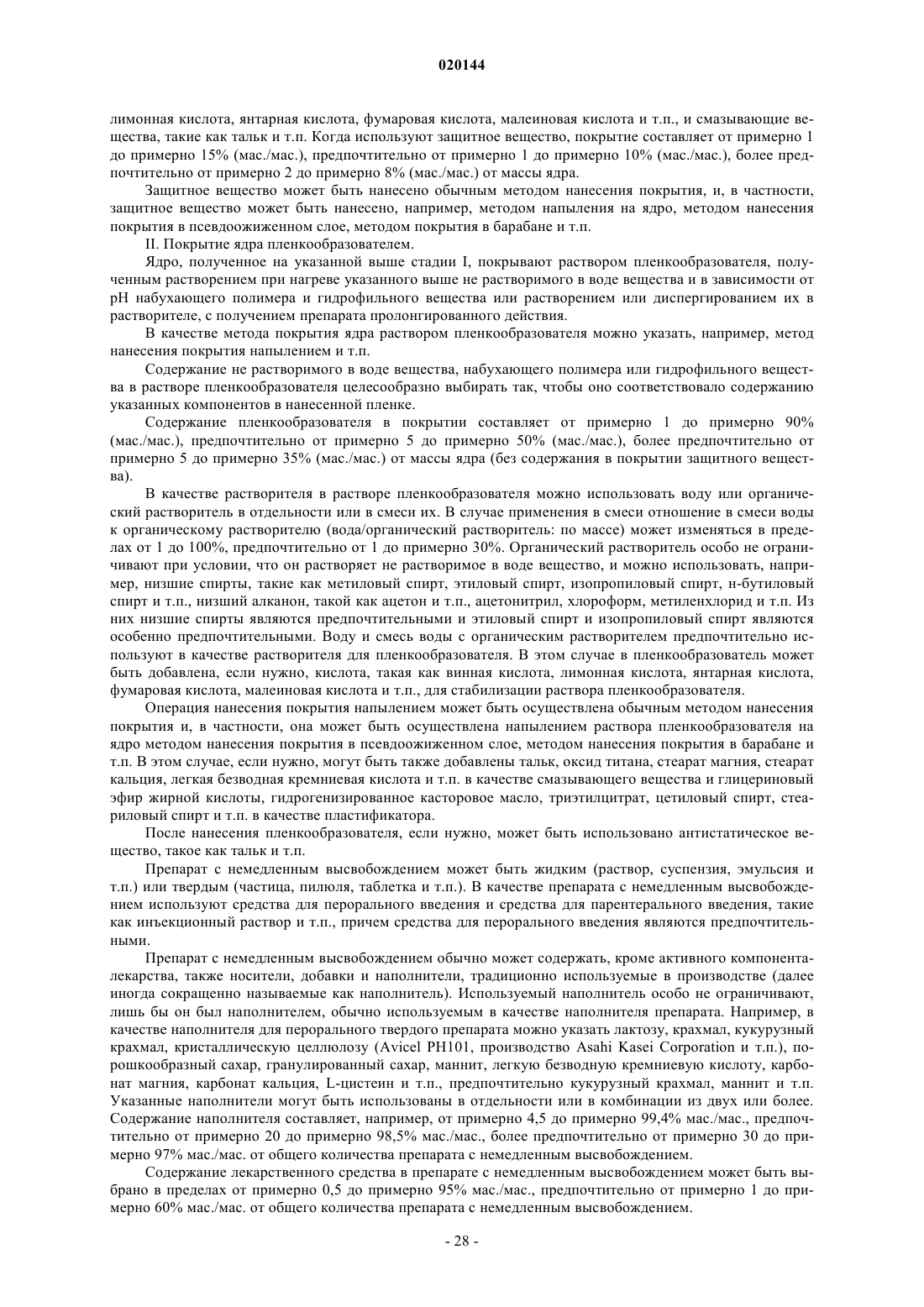 020144

лимонная кислота, янтарная кислота, фумаровая кислота, малеиновая кислота и т.п., и смазывающие вещества, такие как тальк и т.п. Когда используют защитное вещество, покрытие составляет от примерно 1 до примерно 15% (мас./мас.), предпочтительно от примерно 1 до примерно 10% (мас./мас.), более предпочтительно от примерно 2 до примерно 8% (мас./мас.) от массы ядра.

Защитное вещество может быть нанесено обычным методом нанесения покрытия, и, в частности, защитное вещество может быть нанесено, например, методом напыления на ядро, методом нанесения покрытия в псевдоожиженном слое, методом покрытия в барабане и т.п.

II. Покрытие ядра пленкообразователем.

Ядро, полученное на указанной выше стадии I, покрывают раствором пленкообразователя, полученным растворением при нагреве указанного выше не растворимого в воде вещества и в зависимости от pH набухающего полимера и гидрофильного вещества или растворением или диспергированием их в растворителе, с получением препарата пролонгированного действия.

В качестве метода покрытия ядра раствором пленкообразователя можно указать, например, метод нанесения покрытия напылением и т.п.

Содержание не растворимого в воде вещества, набухающего полимера или гидрофильного вещества в растворе пленкообразователя целесообразно выбирать так, чтобы оно соответствовало содержанию указанных компонентов в нанесенной пленке.

Содержание пленкообразователя в покрытии составляет от примерно 1 до примерно 90% (мас./мас.), предпочтительно от примерно 5 до примерно 50% (мас./мас.), более предпочтительно от примерно 5 до примерно 35% (мас./мас.) от массы ядра (без содержания в покрытии защитного вещества).

В качестве растворителя в растворе пленкообразователя можно использовать воду или органический растворитель в отдельности или в смеси их. В случае применения в смеси отношение в смеси воды к органическому растворителю (вода/органический растворитель: по массе) может изменяться в пределах от 1 до 100%, предпочтительно от 1 до примерно 30%. Органический растворитель особо не ограничивают при условии, что он растворяет не растворимое в воде вещество, и можно использовать, например, низшие спирты, такие как метиловый спирт, этиловый спирт, изопропиловый спирт, н-бутиловый спирт и т.п., низший алканон, такой как ацетон и т.п., ацетонитрил, хлороформ, метиленхлорид и т.п. Из них низшие спирты являются предпочтительными и этиловый спирт и изопропиловый спирт являются особенно предпочтительными. Воду и смесь воды с органическим растворителем предпочтительно используют в качестве растворителя для пленкообразователя. В этом случае в пленкообразователь может быть добавлена, если нужно, кислота, такая как винная кислота, лимонная кислота, янтарная кислота, фумаровая кислота, малеиновая кислота и т.п., для стабилизации раствора пленкообразователя.

Операция нанесения покрытия напылением может быть осуществлена обычным методом нанесения покрытия и, в частности, она может быть осуществлена напылением раствора пленкообразователя на ядро методом нанесения покрытия в псевдоожиженном слое, методом нанесения покрытия в барабане и т.п. В этом случае, если нужно, могут быть также добавлены тальк, оксид титана, стеарат магния, стеарат кальция, легкая безводная кремниевая кислота и т.п. в качестве смазывающего вещества и глицериновый эфир жирной кислоты, гидрогенизированное касторовое масло, триэтилцитрат, цетиловый спирт, стеариловый спирт и т.п. в качестве пластификатора.

После нанесения пленкообразователя, если нужно, может быть использовано антистатическое вещество, такое как тальк и т.п.

Препарат с немедленным высвобождением может быть жидким (раствор, суспензия, эмульсия и т.п.) или твердым (частица, пилюля, таблетка и т.п.). В качестве препарата с немедленным высвобождением используют средства для перорального введения и средства для парентерального введения, такие как инъекционный раствор и т.п., причем средства для перорального введения являются предпочтительными.

Препарат с немедленным высвобождением обычно может содержать, кроме активного компонента-лекарства, также носители, добавки и наполнители, традиционно используемые в производстве (далее иногда сокращенно называемые как наполнитель). Используемый наполнитель особо не ограничивают, лишь бы он был наполнителем, обычно используемым в качестве наполнителя препарата. Например, в качестве наполнителя для перорального твердого препарата можно указать лактозу, крахмал, кукурузный крахмал, кристаллическую целлюлозу (Avicel PH101, производство Asahi Kasei Corporation и т.п.), порошкообразный сахар, гранулированный сахар, маннит, легкую безводную кремниевую кислоту, карбонат магния, карбонат кальция, L-цистеин и т.п., предпочтительно кукурузный крахмал, маннит и т.п. Указанные наполнители могут быть использованы в отдельности или в комбинации из двух или более. Содержание наполнителя составляет, например, от примерно 4,5 до примерно 99,4% мас./мас., предпочтительно от примерно 20 до примерно 98,5% мас./мас., более предпочтительно от примерно 30 до примерно 97% мас./мас. от общего количества препарата с немедленным высвобождением.

Содержание лекарственного средства в препарате с немедленным высвобождением может быть выбрано в пределах от примерно 0,5 до примерно 95% мас./мас., предпочтительно от примерно 1 до примерно 60% мас./мас. от общего количества препарата с немедленным высвобождением.

- 28 -